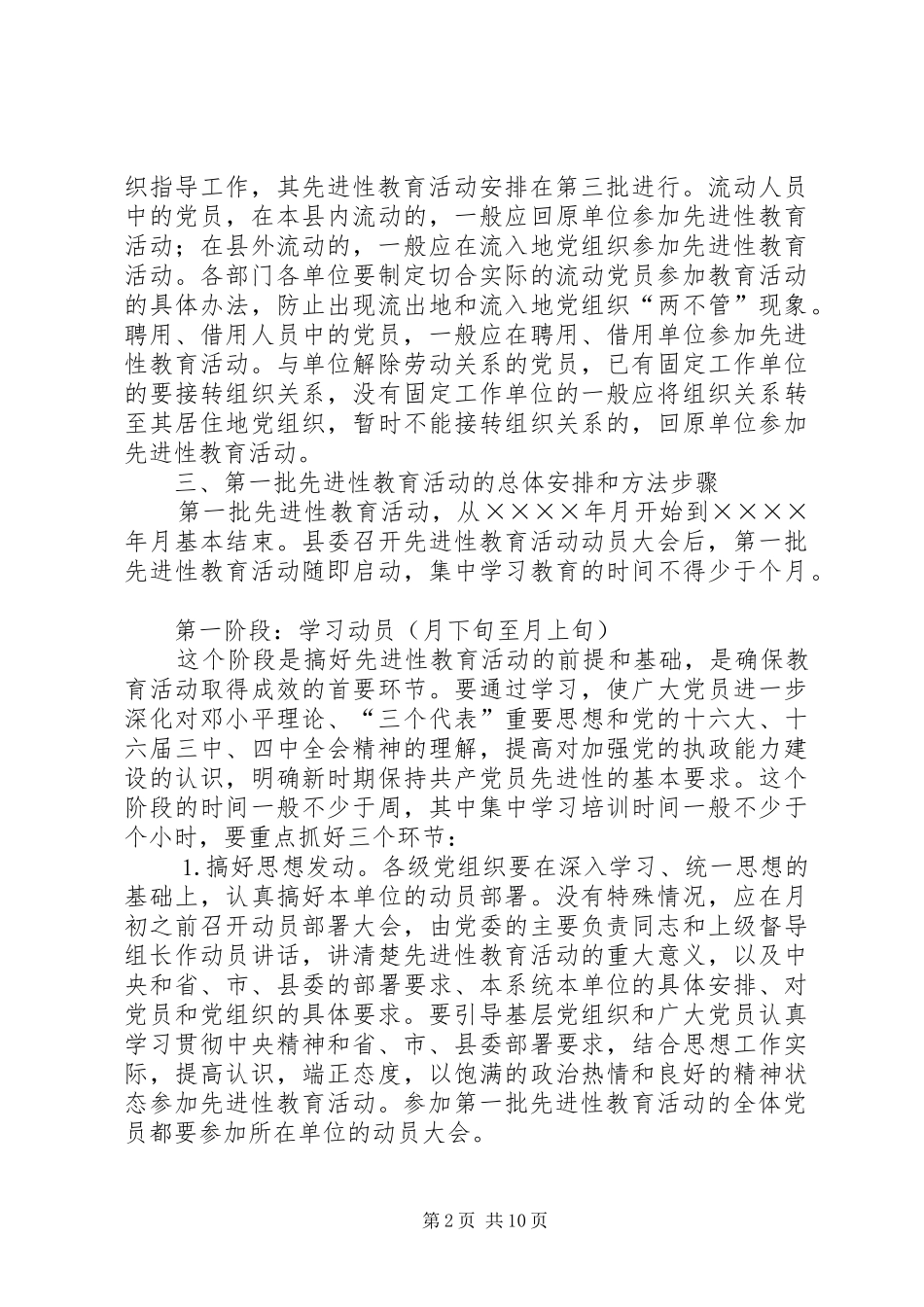 织指导工作，其先进性教育活动安排在第三批进行。流动人员中的党员，在本县内流动的，一般应回原单位参加先进性教育活动；在县外流动的，一般应在流入地党组织参加先进性教育活动。各部门各单位要制定切合实际的流动党员参加教育活动的具体办法，防止出现流出地和流入地党组织“两不管”现象。聘用、借用人员中的党员，一般应在聘用、借用单位参加先进性教育活动。与单位解除劳动关系的党员，已有固定工作单位的要接转组织关系，没有固定工作单位的一般应将组织关系转至其居住地党组织，暂时不能接转组织关系的，回原单位参加先进性教育活动。

三、第一批先进性教育活动的总体安排和方法步骤

第一批先进性教育活动，从××××年月开始到××××年月基本结束。县委召开先进性教育活动动员大会后，第一批先进性教育活动随即启动，集中学习教育的时间不得少于个月。

第一阶段：学习动员（月下旬至月上旬）

这个阶段是搞好先进性教育活动的前提和基础，是确保教育活动取得成效的首要环节。要通过学习，使广大党员进一步深化对邓小平理论、“三个代表”重要思想和党的十六大、十六届三中、四中全会精神的理解，提高对加强党的执政能力建设的认识，明确新时期保持共产党员先进性的基本要求。这个阶段的时间一般不少于周，其中集中学习培训时间一般不少于个小时，要重点抓好三个环节：

1.搞好思想发动。各级党组织要在深入学习、统一思想的基础上，认真搞好本单位的动员部署。没有特殊情况，应在月初之前召开动员部署大会，由党委的主要负责同志和上级督导组长作动员讲话，讲清楚先进性教育活动的重大意义，以及中央和省、市、县委的部署要求、本系统本单位的具体安排、对党员和党组织的具体要求。要引导基层党组织和广大党员认真学习贯彻中央精神和省、市、县委部署要求，结合思想工作实际，提高认识，端正态度，以饱满的政治热情和良好的精神状态参加先进性教育活动。参加第一批先进性教育活动的全体党员都要参加所在单位的动员大会。

第2页 共10页